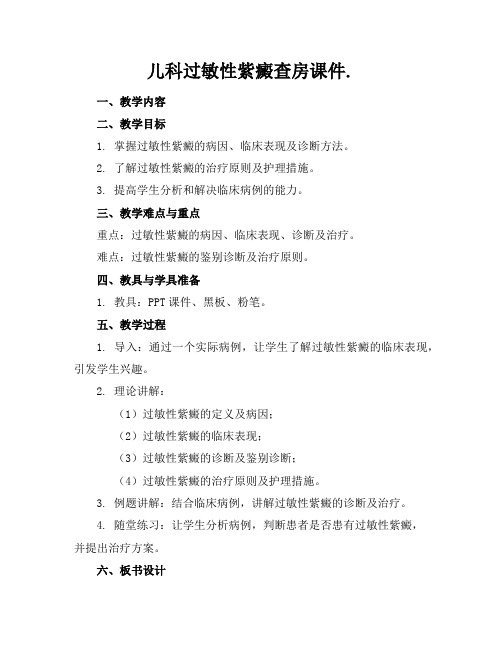 儿科过敏性紫癜查房课件.

一、教学内容

二、教学目标

1. 掌握过敏性紫癜的病因、临床表现及诊断方法。

2. 了解过敏性紫癜的治疗原则及护理措施。

3. 提高学生分析和解决临床病例的能力。

三、教学难点与重点

重点：过敏性紫癜的病因、临床表现、诊断及治疗。

难点：过敏性紫癜的鉴别诊断及治疗原则。

四、教具与学具准备

1. 教具：PPT 课件、黑板、粉笔。

五、教学过程

1. 导入：通过一个实际病例，让学生了解过敏性紫癜的临床表现，引发学生兴趣。

2. 理论讲解：

（1）过敏性紫癜的定义及病因；

（2）过敏性紫癜的临床表现；

（3）过敏性紫癜的诊断及鉴别诊断；

（4）过敏性紫癜的治疗原则及护理措施。

3. 例题讲解：结合临床病例，讲解过敏性紫癜的诊断及治疗。

4. 随堂练习：让学生分析病例，判断患者是否患有过敏性紫癜，并提出治疗方案。

六、板书设计